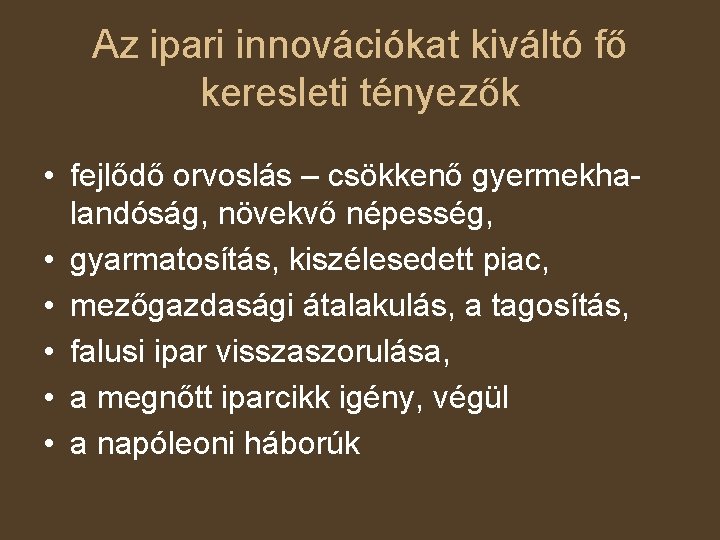 Az ipari innovációkat kiváltó fő keresleti tényezők

• fejlődő orvoslás – csökkenő gyermekhalandóság, növekvő népesség,
• gyarmatosítás, kiszélesedett piac,
• mezőgazdasági átalakulás, a tagosítás,
• falusi ipar visszaszorulása,
• a megnőtt iparcikk igény, végül
• a napóleoni háborúk